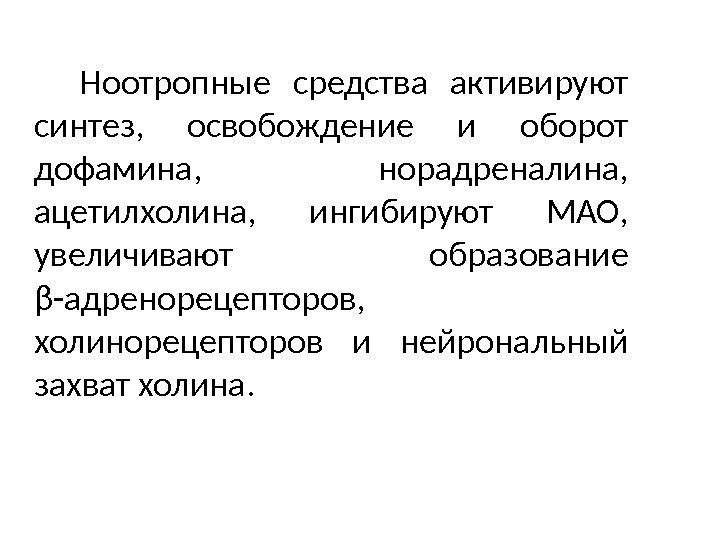 Ноотропные средства активируют синтез, освобождение и оборот дофамина, норадреналина, ацетилхолина, ингибируют МАО, увеличивают образование β-адренорецепторов, холинорецепторов и нейрональный захват холина.